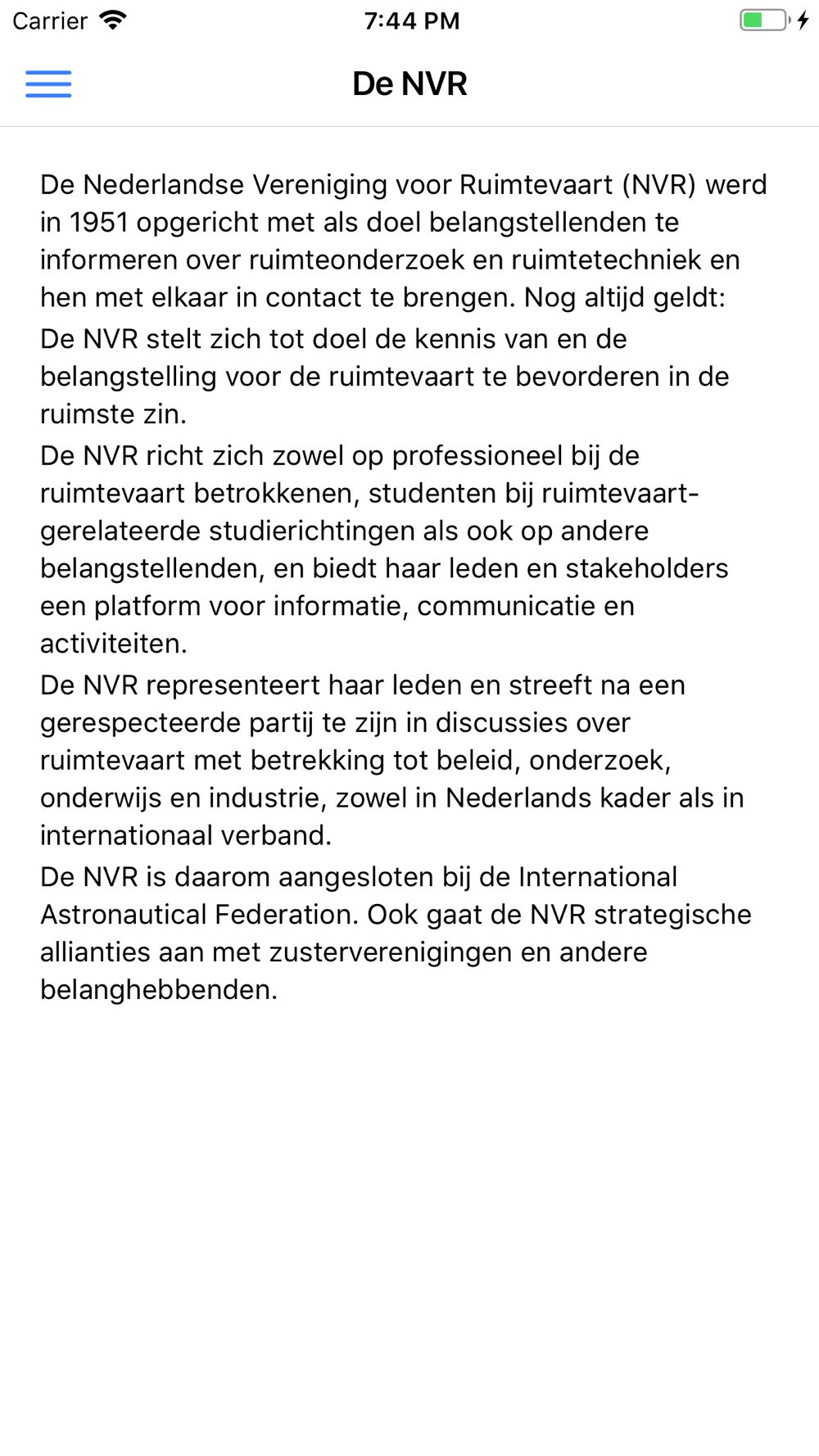 Carrier 7:44 PM

De NVR

De Nederlandse Vereniging voor Ruimtevaart (NVR) werd in 1951 opgericht met als doel belangstellenden te informeren over ruimteonderzoek en ruimtetechniek en hen met elkaar in contact te brengen. Nog altijd geldt:

De NVR stelt zich tot doel de kennis van en de belangstelling voor de ruimtevaart te bevorderen in de ruimste zin.

De NVR richt zich zowel op professioneel bij de ruimtevaart betrokkenen, studenten bij ruimtevaart-gerelateerde studierichtingen als ook op andere belangstellenden, en biedt haar leden en stakeholders een platform voor informatie, communicatie en activiteiten.

De NVR representeert haar leden en streeft na een gerespecteerde partij te zijn in discussies over ruimtevaart met betrekking tot beleid, onderzoek, onderwijs en industrie, zowel in Nederlands kader als in internationaal verband.

De NVR is daarom aangesloten bij de International Astronautical Federation. Ook gaat de NVR strategische allianties aan met zusterverenigingen en andere belanghebbenden.